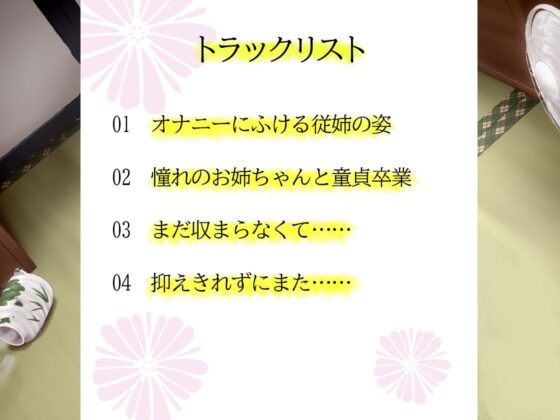 トラックリスト

01 オナニーにふける従姉の姿

02 憧れのお姉ちゃんと童貞卒業

03 まだ収まらなくて……

04 抑えきれずにまた……